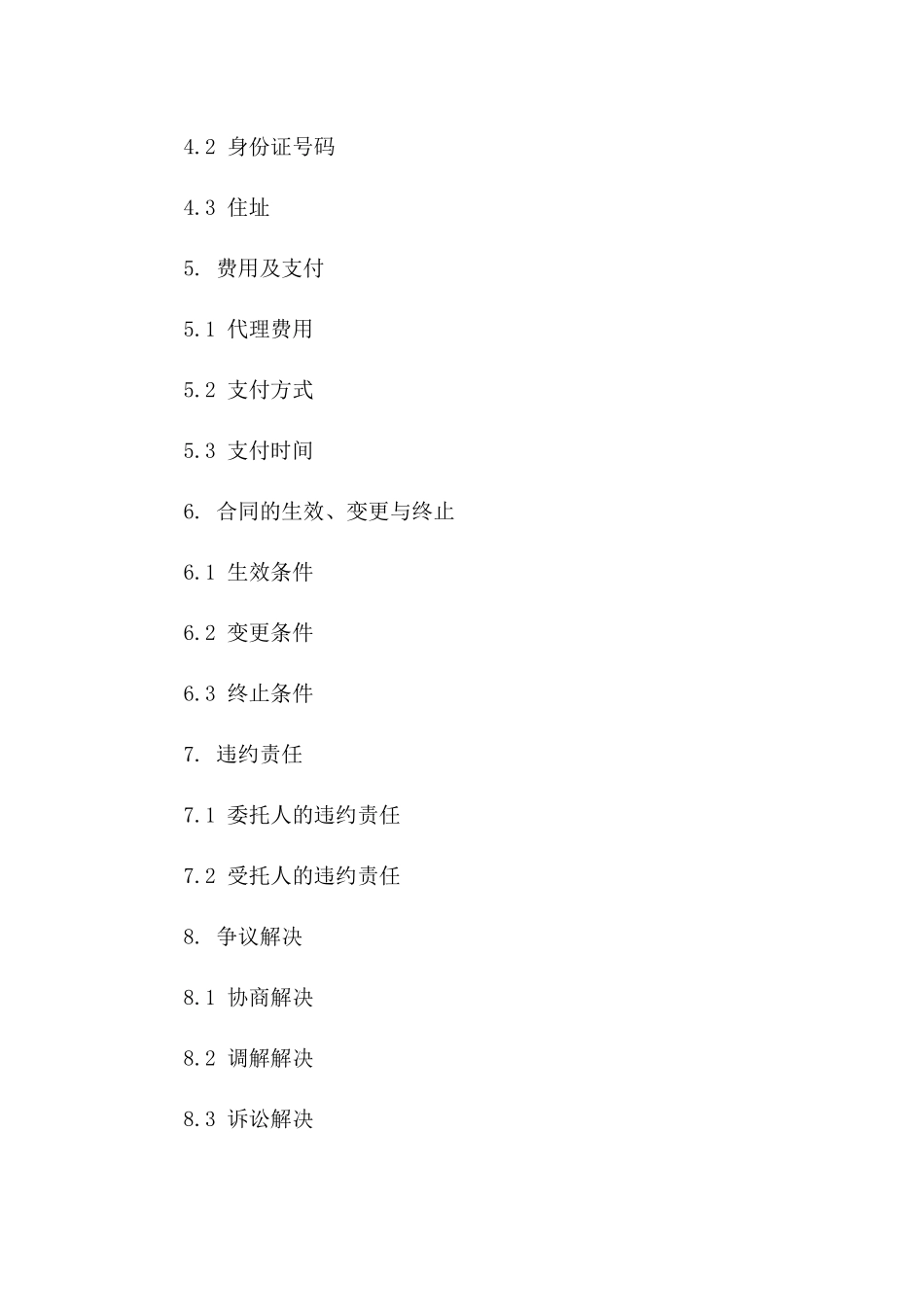 4.2 身份证号码

4.3 住址

5. 费用及支付

5.1 代理费用

5.2 支付方式

5.3 支付时间

6. 合同的生效、变更与终止

6.1 生效条件

6.2 变更条件

6.3 终止条件

7. 违约责任

7.1 委托人的违约责任

7.2 受托人的违约责任

8. 争议解决

8.1 协商解决

8.2 调解解决

8.3 诉讼解决